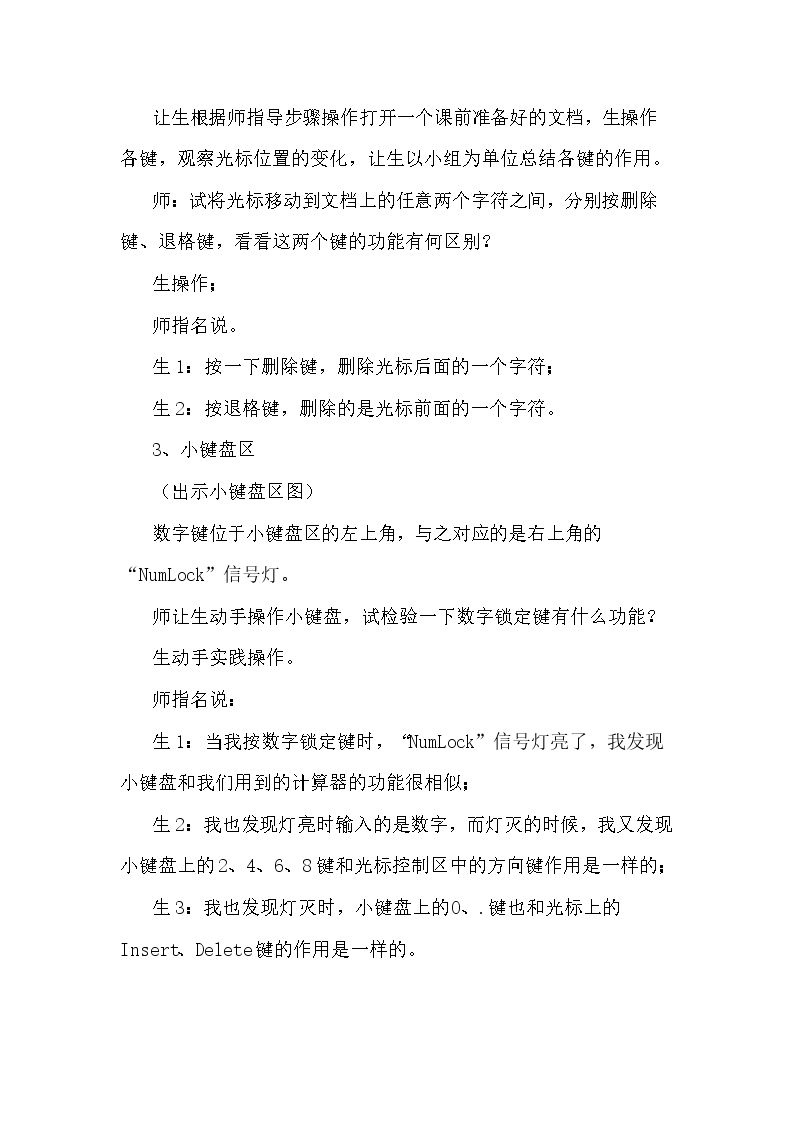 让生根据师指导步骤操作打开一个课前准备好的文档，生操作各键，观察光标位置的变化，让生以小组为单位总结各键的作用。

师：试将光标移动到文档上的任意两个字符之间，分别按删除键、退格键，看看这两个键的功能有何区别？

生操作；

师指名说。

生1：按一下删除键，删除光标后面的一个字符；

生2：按退格键，删除的是光标前面的一个字符。

3、小键盘区

（出示小键盘区图）

数字键位于小键盘区的左上角，与之对应的是右上角的“NumLock”信号灯。

师让生动手操作小键盘，试检验一下数字锁定键有什么功能？

生动手实践操作。

师指名说：

生1：当我按数字锁定键时，“NumLock”信号灯亮了，我发现小键盘和我们用到的计算器的功能很相似；

生2：我也发现灯亮时输入的是数字，而灯灭的时候，我又发现小键盘上的2、4、6、8键和光标控制区中的方向键作用是一样的；

生3：我也发现灯灭时，小键盘上的0、.键也和光标上的Insert、Delete键的作用是一样的。